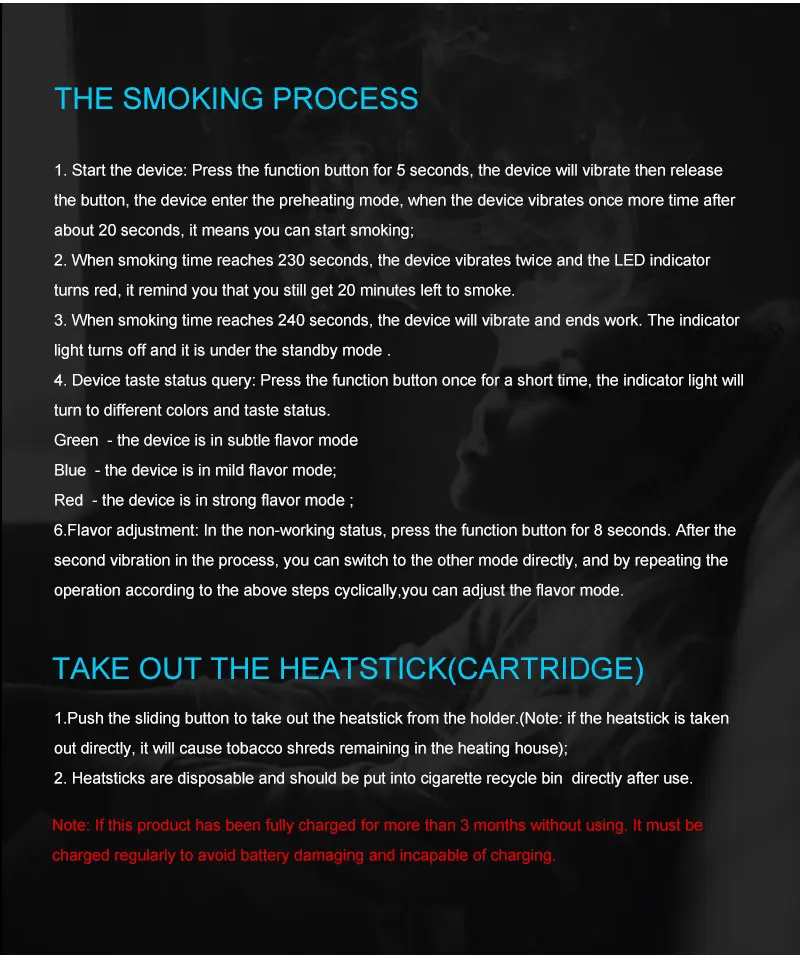 THE SMOKING PROCESS

1. Start the device: Press the function button for 5 seconds, the device will vibrate then release the button, the device enter the preheating mode, when the device vibrates once more time after about 20 seconds, it means you can start smoking;
2. When smoking time reaches 230 seconds, the device vibrates twice and the LED indicator turns red, it remind you that you still get 20 minutes left to smoke.
3. When smoking time reaches 240 seconds, the device will vibrate and ends work. The indicator light turns off and it is under the standby mode .
4. Device taste status query: Press the function button once for a short time, the indicator light will turn to different colors and taste status.
Green - the device is in subtle flavor mode
Blue - the device is in mild flavor mode;
Red - the device is in strong flavor mode ;
6.Flavor adjustment: In the non-working status, press the function button for 8 seconds. After the second vibration in the process, you can switch to the other mode directly, and by repeating the operation according to the above steps cyclically,you can adjust the flavor mode.

TAKE OUT THE HEATSTICK(CARTRIDGE)

1.Push the sliding button to take out the heatstick from the holder.(Note: if the heatstick is taken out directly, it will cause tobacco shreds remaining in the heating house);
2. Heatsticks are disposable and should be put into cigarette recycle bin directly after use.

Note: If this product has been fully charged for more than 3 months without using. It must be charged regularly to avoid battery damaging and incapable of charging.